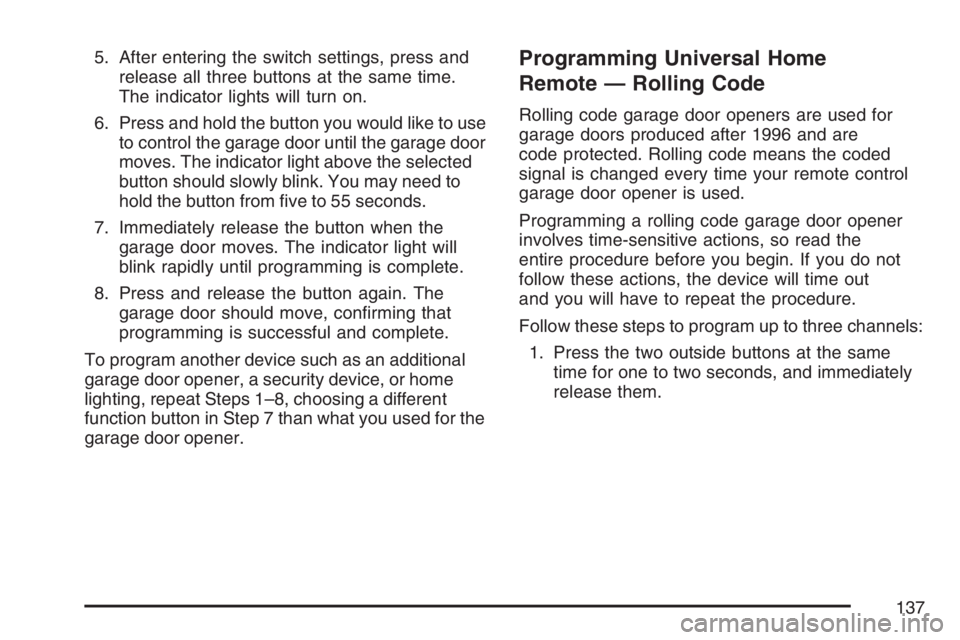 5. After entering the switch settings, press and release all three buttons at the same time. The indicator lights will turn on.

6. Press and hold the button you would like to use to control the garage door until the garage door moves. The indicator light above the selected button should slowly blink. You may need to hold the button from five to 55 seconds.

7. Immediately release the button when the garage door moves. The indicator light will blink rapidly until programming is complete.

8. Press and release the button again. The garage door should move, confirming that programming is successful and complete.

To program another device such as an additional garage door opener, a security device, or home lighting, repeat Steps 1–8, choosing a different function button in Step 7 than what you used for the garage door opener.

Programming Universal Home Remote — Rolling Code

Rolling code garage door openers are used for garage doors produced after 1996 and are code protected. Rolling code means the coded signal is changed every time your remote control garage door opener is used.

Programming a rolling code garage door opener involves time-sensitive actions, so read the entire procedure before you begin. If you do not follow these actions, the device will time out and you will have to repeat the procedure.

Follow these steps to program up to three channels:

1. Press the two outside buttons at the same time for one to two seconds, and immediately release them.

137

carmanualsonline.info